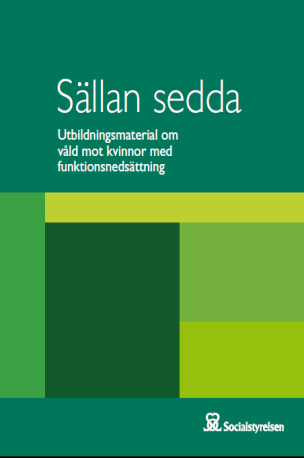 Sällan sedda

Utbildningsmaterial om våld mot kvinnor med funktionsnedsättning

Socialstyrelsen